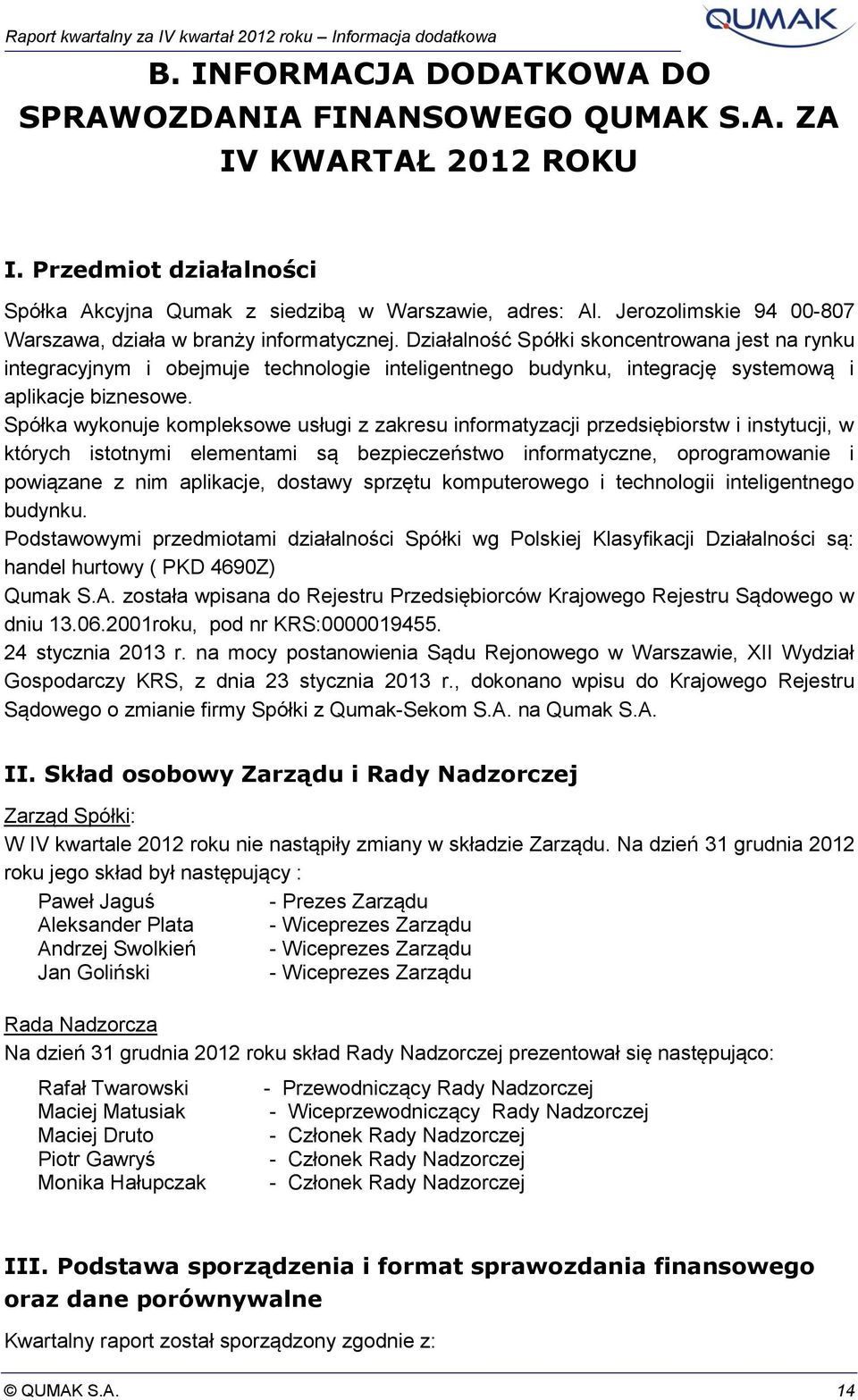 Raport kwartalny za IV kwartał 2012 roku – Informacja dodatkowa

QUMAK

B. INFORMACJA DODATKOWA DO SPRAWOZDANIA FINANSOWEGO QUMAK S.A. ZA IV KWARTAŁ 2012 ROKU

I. Przedmiot działalności

Spółka Akcyjna Qumak z siedzibą w Warszawie, adres: Al. Jerozolimskie 94 00-807 Warszawa, działa w branży informatycznej. Działalność Spółki skoncentrowana jest na rynku integracyjnym i obejmuje technologie inteligentnego budynku, integrację systemową i aplikacje biznesowe.
Spółka wykonuje kompleksowe usługi z zakresu informatyzacji przedsiębiorstw i instytucji, w których istotnymi elementami są bezpieczeństwo informatyczne, oprogramowanie i powiązane z nim aplikacje, dostawy sprzętu komputerowego i technologii inteligentnego budynku.
Podstawowymi przedmiotami działalności Spółki wg Polskiej Klasyfikacji Działalności są: handel hurtowy ( PKD 4690Z)
Qumak S.A. została wpisana do Rejestru Przedsiębiorców Krajowego Rejestru Sądowego w dniu 13.06.2001roku, pod nr KRS:0000019455.
24 stycznia 2013 r. na mocy postanowienia Sądu Rejonowego w Warszawie, XII Wydział Gospodarczy KRS, z dnia 23 stycznia 2013 r., dokonano wpisu do Krajowego Rejestru Sądowego o zmianie firmy Spółki z Qumak-Sekom S.A. na Qumak S.A.

II. Skład osobowy Zarządu i Rady Nadzorczej

Zarząd Spółki:
W IV kwartale 2012 roku nie nastąpiły zmiany w składzie Zarządu. Na dzień 31 grudnia 2012 roku jego skład był następujący :
Paweł Jaguś - Prezes Zarządu
Aleksander Plata - Wiceprezes Zarządu
Andrzej Swolkień - Wiceprezes Zarządu
Jan Goliński - Wiceprezes Zarządu

Rada Nadzorcza
Na dzień 31 grudnia 2012 roku skład Rady Nadzorczej prezentował się następująco:
Rafał Twarowski - Przewodniczący Rady Nadzorczej
Maciej Matusiak - Wiceprzewodniczący Rady Nadzorczej
Maciej Druto - Członek Rady Nadzorczej
Piotr Gawryś - Członek Rady Nadzorczej
Monika Hałupczak - Członek Rady Nadzorczej

III. Podstawa sporządzenia i format sprawozdania finansowego oraz dane porównywalne

Kwartalny raport został sporządzony zgodnie z:

© QUMAK S.A. 14